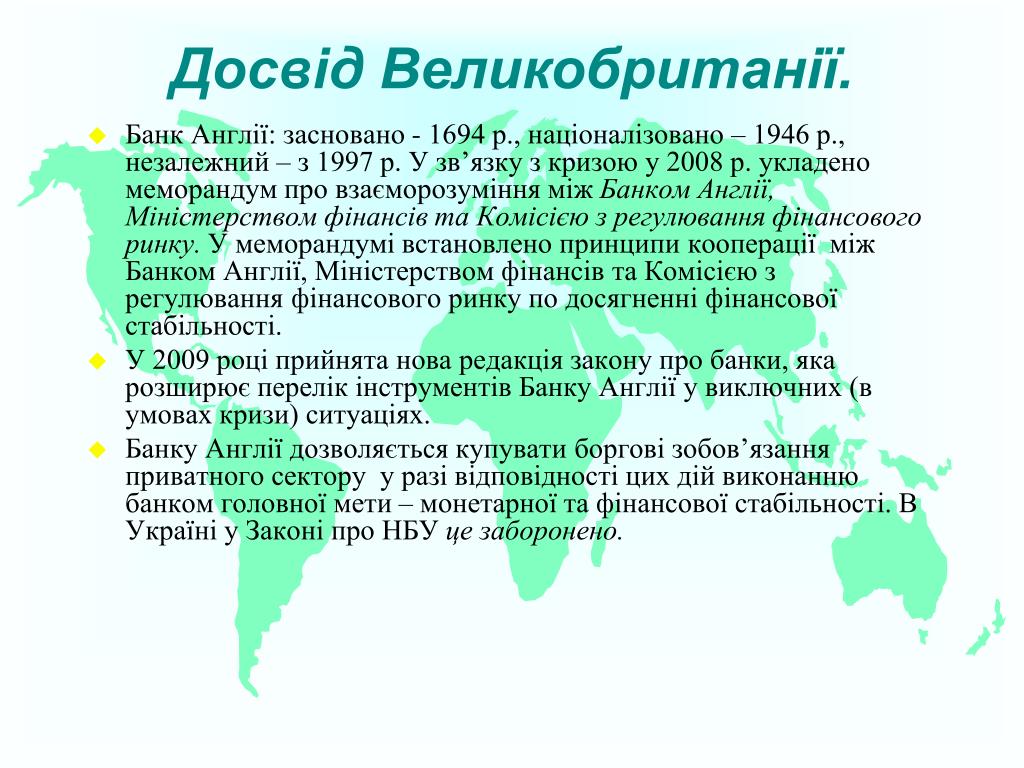 Досвід Великобританії.

Банк Англії: засновано - 1694 р., націоналізовано – 1946 р., незалежний – з 1997 р. У зв’язку з кризою у 2008 р. укладено меморандум про взаєморозуміння між Банком Англії, Міністерством фінансів та Комісією з регулювання фінансового ринку. У меморандумі встановлено принципи кооперації між Банком Англії, Міністерством фінансів та Комісією з регулювання фінансового ринку по досягненні фінансової стабільності.

У 2009 році прийнята нова редакція закону про банки, яка розширює перелік інструментів Банку Англії у виключних (в умовах кризи) ситуаціях.

Банку Англії дозволяється купувати боргові зобов’язання приватного сектору у разі відповідності цих дій виконанню банком головної мети – монетарної та фінансової стабільності. В Україні у Законі про НБУ це заборонено.